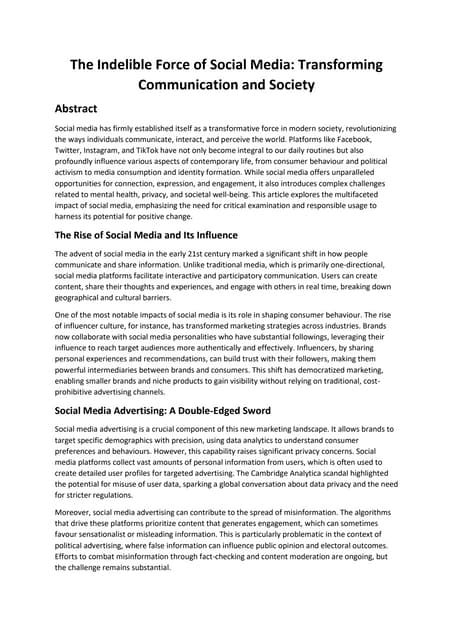 The Indelible Force of Social Media: Transforming Communication and Society

Abstract

Social media has firmly established itself as a transformative force in modern society, revolutionizing the ways individuals communicate, interact, and perceive the world. Platforms like Facebook, Twitter, Instagram, and TikTok have not only become integral to our daily routines but also profoundly influence various aspects of contemporary life, from consumer behaviour and political activism to media consumption and identity formation. While social media offers unparalleled opportunities for connection, expression, and engagement, it also introduces complex challenges related to mental health, privacy, and societal well-being. This article explores the multifaceted impact of social media, emphasizing the need for critical examination and responsible usage to harness its potential for positive change.

The Rise of Social Media and Its Influence

The advent of social media in the early 21st century marked a significant shift in how people communicate and share information. Unlike traditional media, which is primarily one-directional, social media platforms facilitate interactive and participatory communication. Users can create content, share their thoughts and experiences, and engage with others in real time, breaking down geographical and cultural barriers.

One of the most notable impacts of social media is its role in shaping consumer behaviour. The rise of influencer culture, for instance, has transformed marketing strategies across industries. Brands now collaborate with social media personalities who have substantial followings, leveraging their influence to reach target audiences more authentically and effectively. Influencers, by sharing personal experiences and recommendations, can build trust with their followers, making them powerful intermediaries between brands and consumers. This shift has democratized marketing, enabling smaller brands and niche products to gain visibility without relying on traditional, cost-prohibitive advertising channels.

Social Media Advertising: A Double-Edged Sword

Social media advertising is a crucial component of this new marketing landscape. It allows brands to target specific demographics with precision, using data analytics to understand consumer preferences and behaviours. However, this capability raises significant privacy concerns. Social media platforms collect vast amounts of personal information from users, which is often used to create detailed user profiles for targeted advertising. The Cambridge Analytica scandal highlighted the potential for misuse of user data, sparking a global conversation about data privacy and the need for stricter regulations.

Moreover, social media advertising can contribute to the spread of misinformation. The algorithms that drive these platforms prioritize content that generates engagement, which can sometimes favour sensationalist or misleading information. This is particularly problematic in the context of political advertising, where false information can influence public opinion and electoral outcomes. Efforts to combat misinformation through fact-checking and content moderation are ongoing, but the challenge remains substantial.